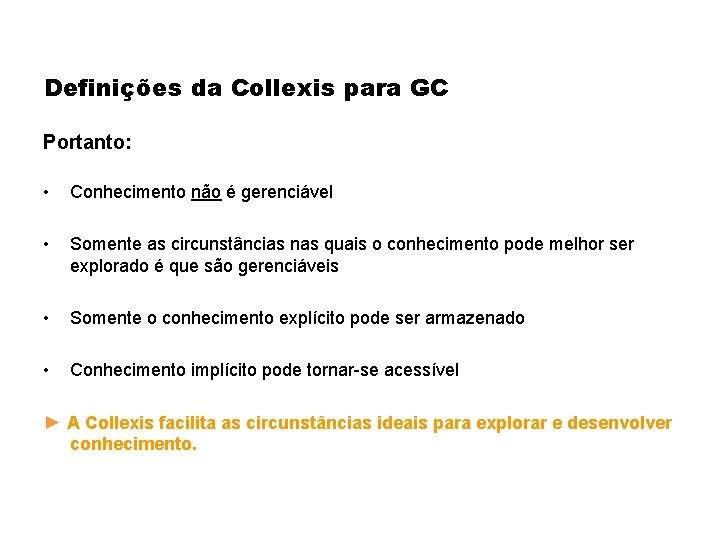 Definições da Collexis para GC

Portanto:

• Conhecimento não é gerenciável

• Somente as circunstâncias nas quais o conhecimento pode melhor ser explorado é que são gerenciáveis

• Somente o conhecimento explícito pode ser armazenado

• Conhecimento implícito pode tornar-se acessível

► A Collexis facilita as circunstâncias ideais para explorar e desenvolver conhecimento.